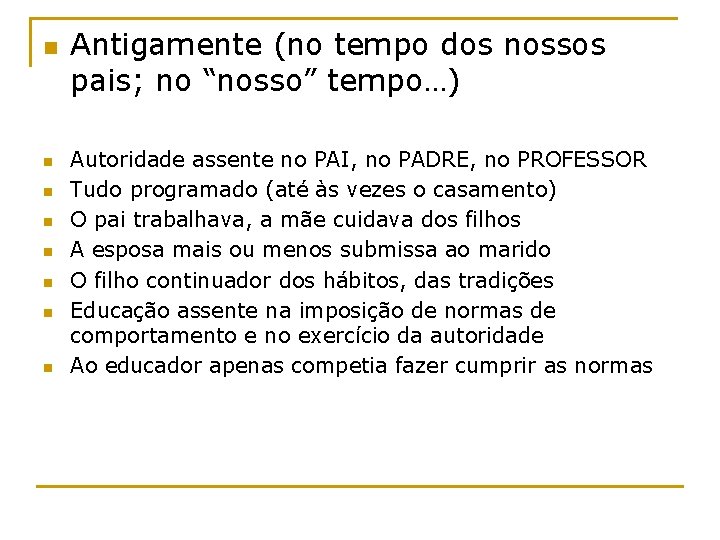 • Antigamente (no tempo dos nossos pais; no "nosso" tempo…)

• Autoridade assente no PAI, no PADRE, no PROFESSOR
• Tudo programado (até às vezes o casamento)
• O pai trabalhava, a mãe cuidava dos filhos
• A esposa mais ou menos submissa ao marido
• O filho continuador dos hábitos, das tradições
• Educação assente na imposição de normas de comportamento e no exercício da autoridade
• Ao educador apenas competia fazer cumprir as normas